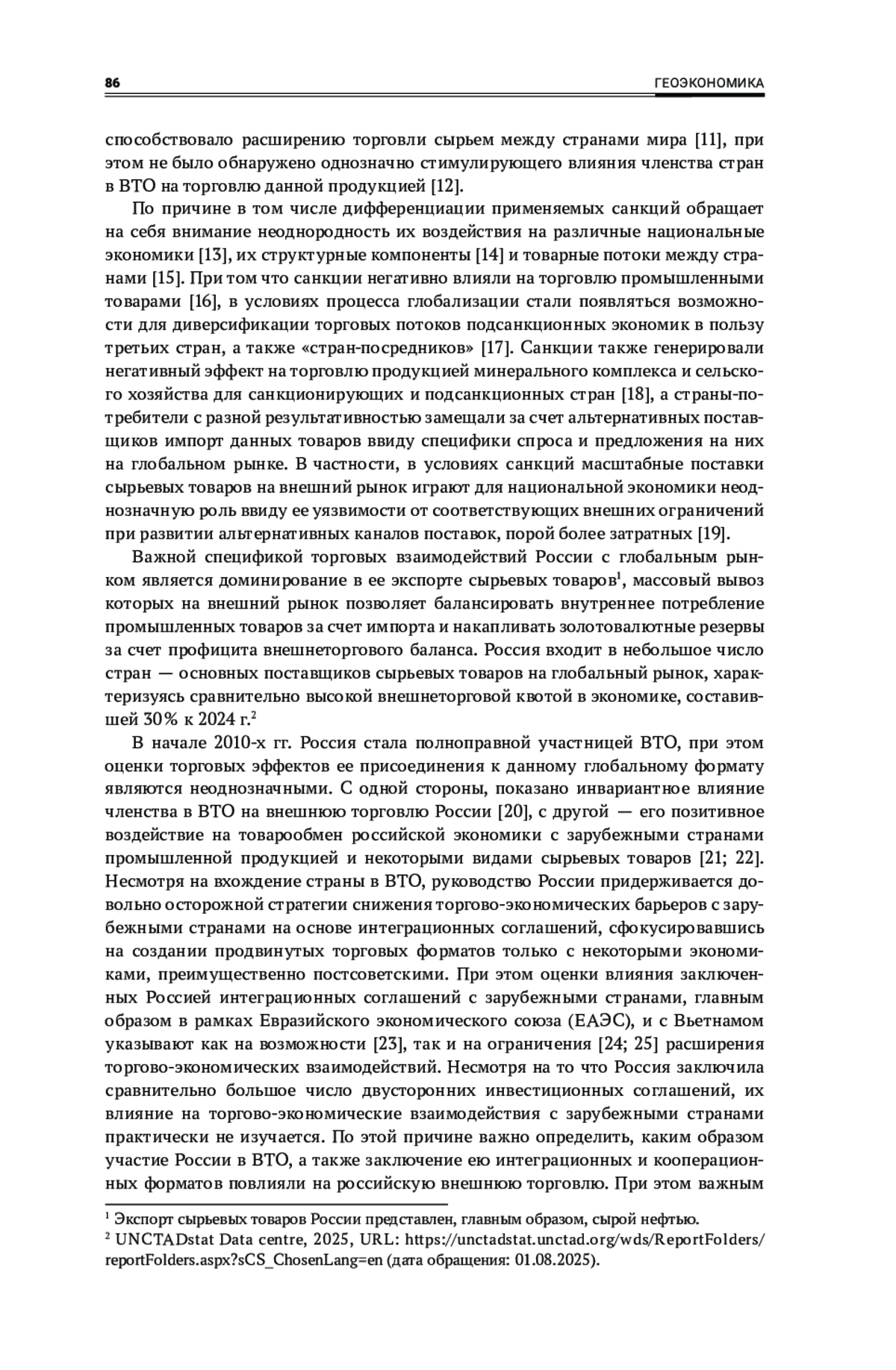 86 ГЕОЭКОНОМИКА

способствовало расширению торговли сырьем между странами мира [11], при этом не было обнаружено однозначно стимулирующего влияния членства стран в ВТО на торговлю данной продукцией [12].

По причине в том числе дифференциации применяемых санкций обращает на себя внимание неоднородность их воздействия на различные национальные экономики [13], их структурные компоненты [14] и товарные потоки между странами [15]. При том что санкции негативно влияли на торговлю промышленными товарами [16], в условиях процесса глобализации стали появляться возможности для диверсификации торговых потоков подсанкционных экономик в пользу третьих стран, а также «стран-посредников» [17]. Санкции также генерировали негативный эффект на торговлю продукцией минерального комплекса и сельского хозяйства для санкционирующих и подсанкционных стран [18], а страны-потребители с разной результативностью замещали за счет альтернативных поставщиков импорт данных товаров ввиду специфики спроса и предложения на них на глобальном рынке. В частности, в условиях санкций масштабные поставки сырьевых товаров на внешний рынок играют для национальной экономики неоднозначную роль ввиду ее уязвимости от соответствующих внешних ограничений при развитии альтернативных каналов поставок, порой более затратных [19].

Важной спецификой торговых взаимодействий России с глобальным рынком является доминирование в ее экспорте сырьевых товаров$^1$, массовый вывоз которых на внешний рынок позволяет балансировать внутреннее потребление промышленных товаров за счет импорта и накапливать золотовалютные резервы за счет профицита внешнеторгового баланса. Россия входит в небольшое число стран — основных поставщиков сырьевых товаров на глобальный рынок, характеризуясь сравнительно высокой внешнеторговой квотой в экономике, составившей 30% к 2024 г.$^2$

В начале 2010-х гг. Россия стала полноправной участницей ВТО, при этом оценки торговых эффектов ее присоединения к данному глобальному формату являются неоднозначными. С одной стороны, показано инвариантное влияние членства в ВТО на внешнюю торговлю России [20], с другой — его позитивное воздействие на товарообмен российской экономики с зарубежными странами промышленной продукцией и некоторыми видами сырьевых товаров [21; 22]. Несмотря на вхождение страны в ВТО, руководство России придерживается довольно осторожной стратегии снижения торгово-экономических барьеров с зарубежными странами на основе интеграционных соглашений, сфокусировавшись на создании продвинутых торговых форматов только с некоторыми экономиками, преимущественно постсоветскими. При этом оценки влияния заключенных Россией интеграционных соглашений с зарубежными странами, главным образом в рамках Евразийского экономического союза (ЕАЭС), и с Вьетнамом указывают как на возможности [23], так и на ограничения [24; 25] расширения торгово-экономических взаимодействий. Несмотря на то что Россия заключила сравнительно большое число двусторонних инвестиционных соглашений, их влияние на торгово-экономические взаимодействия с зарубежными странами практически не изучается. По этой причине важно определить, каким образом участие России в ВТО, а также заключение ею интеграционных и кооперационных форматов повлияли на российскую внешнюю торговлю. При этом важным

$^1$ Экспорт сырьевых товаров России представлен, главным образом, сырой нефтью.
$^2$ UNCTADstat Data centre, 2025, URL: https://unctadstat.unctad.org/wds/ReportFolders/reportFolders.aspx?sCS_ChosenLang=en (дата обращения: 01.08.2025).